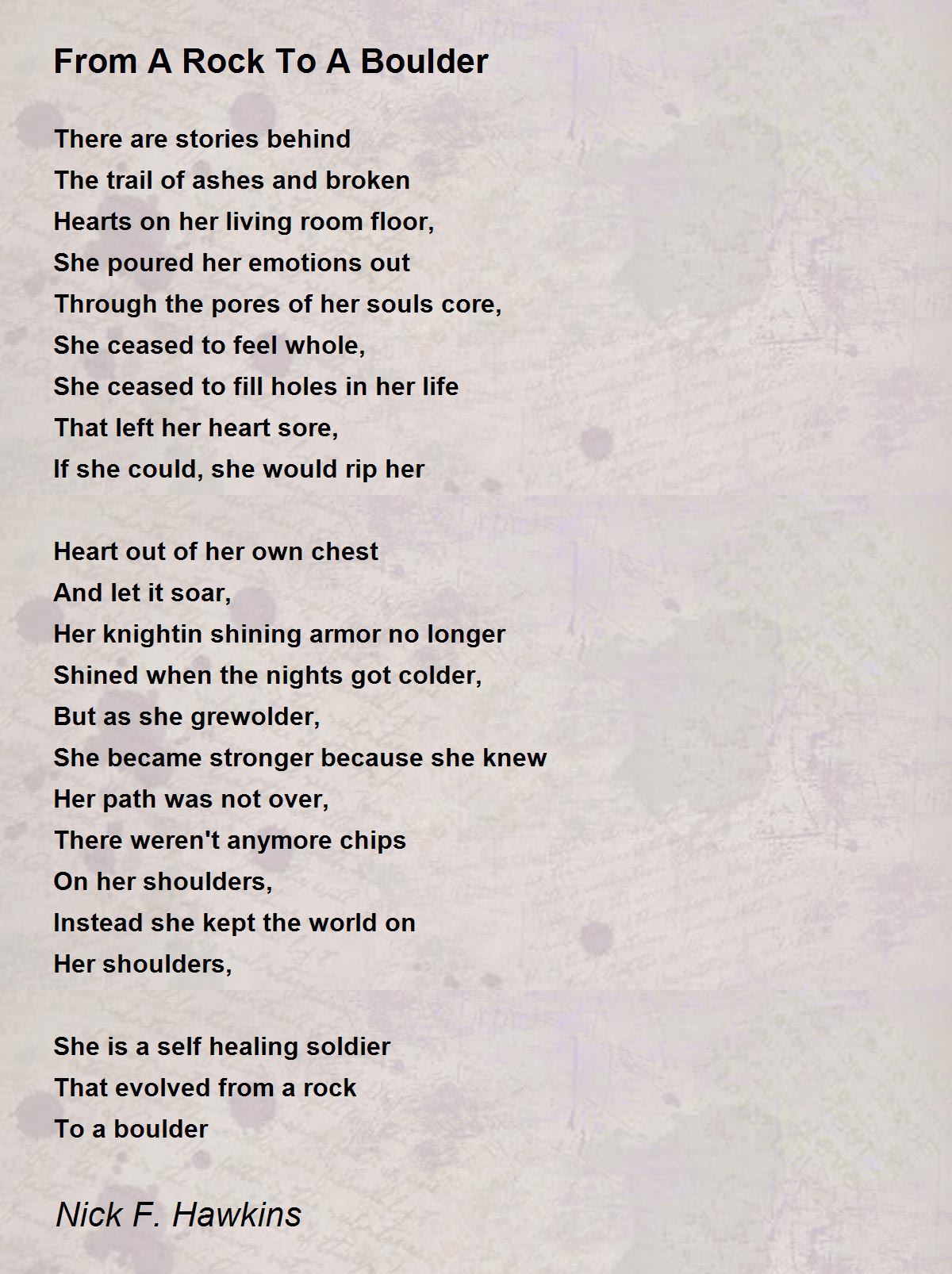 From A Rock To A Boulder

There are stories behind
The trail of ashes and broken
Hearts on her living room floor,
She poured her emotions out
Through the pores of her souls core,
She ceased to feel whole,
She ceased to fill holes in her life
That left her heart sore,
If she could, she would rip her

Heart out of her own chest
And let it soar,
Her knightin shining armor no longer
Shined when the nights got colder,
But as she grewolder,
She became stronger because she knew
Her path was not over,
There weren't anymore chips
On her shoulders,
Instead she kept the world on
Her shoulders,

She is a self healing soldier
That evolved from a rock
To a boulder

Nick F. Hawkins